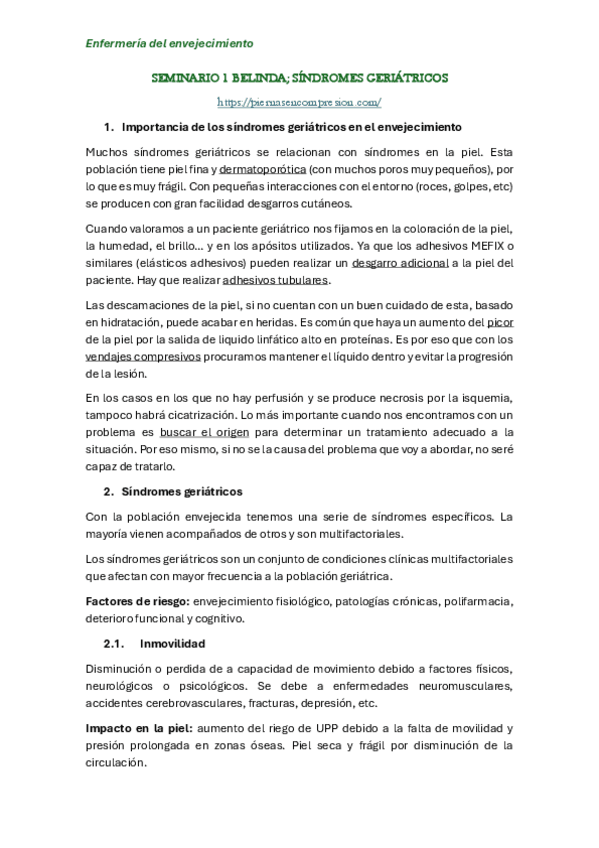 Enfermería del envejecimiento

SEMINARIO 1 BELINDA; SÍNDROMES GERIÁTRICOS

https://piernasencompresion.com/

1. Importancia de los síndromes geriátricos en el envejecimiento

Muchos síndromes geriátricos se relacionan con síndromes en la piel. Esta población tiene piel fina y dermatoporótica (con muchos poros muy pequeños), por lo que es muy frágil. Con pequeñas interacciones con el entorno (roces, golpes, etc) se producen con gran facilidad desgarros cutáneos.

Cuando valoramos a un paciente geriátrico nos fijamos en la coloración de la piel, la humedad, el brillo… y en los apósitos utilizados. Ya que los adhesivos MEFIX o similares (elásticos adhesivos) pueden realizar un desgarro adicional a la piel del paciente. Hay que realizar adhesivos tubulares.

Las descamaciones de la piel, si no cuentan con un buen cuidado de esta, basado en hidratación, puede acabar en heridas. Es común que haya un aumento del picor de la piel por la salida de liquido linfático alto en proteínas. Es por eso que con los vendajes compresivos procuramos mantener el líquido dentro y evitar la progresión de la lesión.

En los casos en los que no hay perfusión y se produce necrosis por la isquemia, tampoco habrá cicatrización. Lo más importante cuando nos encontramos con un problema es buscar el origen para determinar un tratamiento adecuado a la situación. Por eso mismo, si no se la causa del problema que voy a abordar, no seré capaz de tratarlo.

2. Síndromes geriátricos

Con la población envejecida tenemos una serie de síndromes específicos. La mayoría vienen acompañados de otros y son multifactoriales.

Los síndromes geriátricos son un conjunto de condiciones clínicas multifactoriales que afectan con mayor frecuencia a la población geriátrica.

Factores de riesgo: envejecimiento fisiológico, patologías crónicas, polifarmacia, deterioro funcional y cognitivo.

2.1. Inmovilidad

Disminución o perdida de a capacidad de movimiento debido a factores físicos, neurológicos o psicológicos. Se debe a enfermedades neuromusculares, accidentes cerebrovasculares, fracturas, depresión, etc.

Impacto en la piel: aumento del riego de UPP debido a la falta de movilidad y presión prolongada en zonas óseas. Piel seca y frágil por disminución de la circulación.